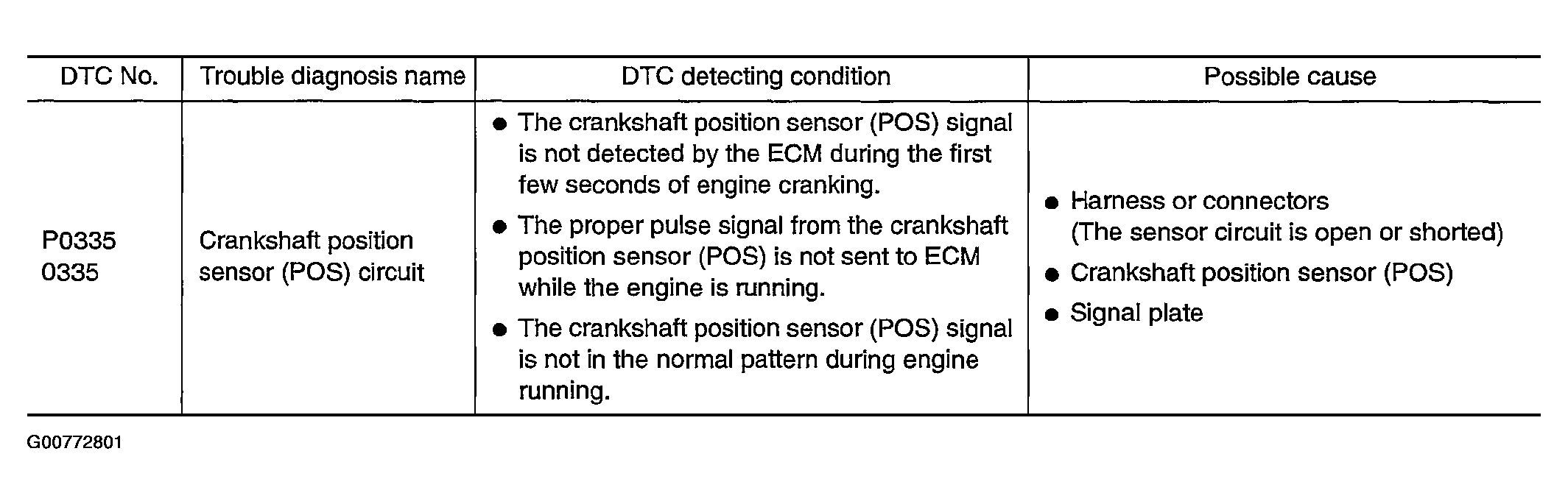 | DTC No. | Trouble diagnosis name | DTC detecting condition | Possible cause |
|---|---|---|---|
| P0335 0335 | Crankshaft position sensor (POS) circuit | • The crankshaft position sensor (POS) signal is not detected by the ECM during the first few seconds of engine cranking. • The proper pulse signal from the crankshaft position sensor (POS) is not sent to ECM while the engine is running. • The crankshaft position sensor (POS) signal is not in the normal pattern during engine running. | • Harness or connectors (The sensor circuit is open or shorted) • Crankshaft position sensor (POS) • Signal plate |

G00772801